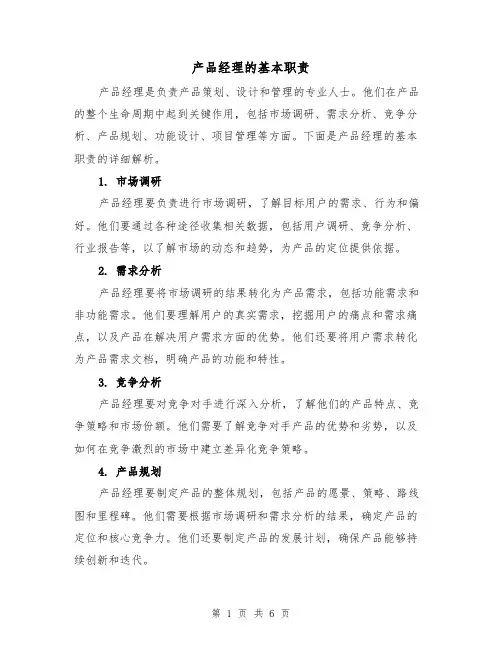 产品经理的基本职责

产品经理是负责产品策划、设计和管理的专业人士。他们在产品的整个生命周期中起到关键作用，包括市场调研、需求分析、竞争分析、产品规划、功能设计、项目管理等方面。下面是产品经理的基本职责的详细解析。

1. 市场调研

产品经理要负责进行市场调研，了解目标用户的需求、行为和偏好。他们要通过各种途径收集相关数据，包括用户调研、竞争分析、行业报告等，以了解市场的动态和趋势，为产品的定位提供依据。

2. 需求分析

产品经理要将市场调研的结果转化为产品需求，包括功能需求和非功能需求。他们要理解用户的真实需求，挖掘用户的痛点和需求痛点，以及产品在解决用户需求方面的优势。他们还要将用户需求转化为产品需求文档，明确产品的功能和特性。

3. 竞争分析

产品经理要对竞争对手进行深入分析，了解他们的产品特点、竞争策略和市场份额。他们需要了解竞争对手产品的优势和劣势，以及如何在竞争激烈的市场中建立差异化竞争策略。

4. 产品规划

产品经理要制定产品的整体规划，包括产品的愿景、策略、路线图和里程碑。他们需要根据市场调研和需求分析的结果，确定产品的定位和核心竞争力。他们还要制定产品的发展计划，确保产品能够持续创新和迭代。

第 1 页 共 6 页